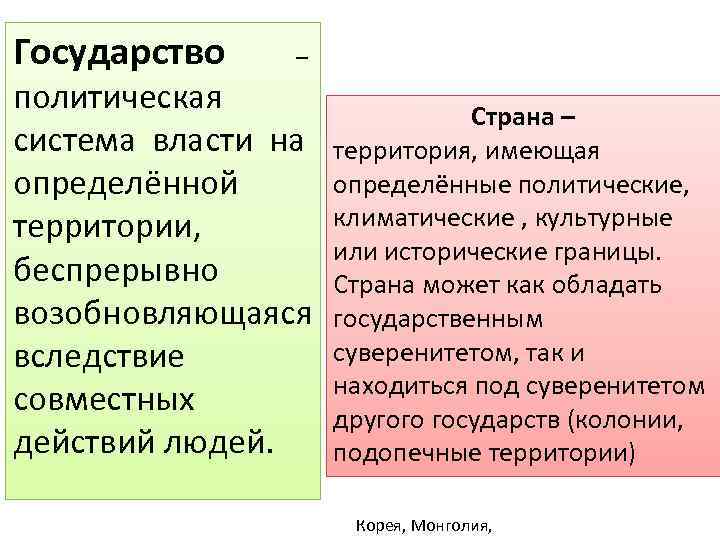 Государство – политическая система власти на определённой территории, беспрерывно возобновляющаяся вследствие совместных действий людей.

Страна –
территория, имеющая определённые политические, климатические , культурные или исторические границы. Страна может как обладать государственным суверенитетом, так и находиться под суверенитетом другого государств (колонии, подопечные территории)

Корея, Монголия,